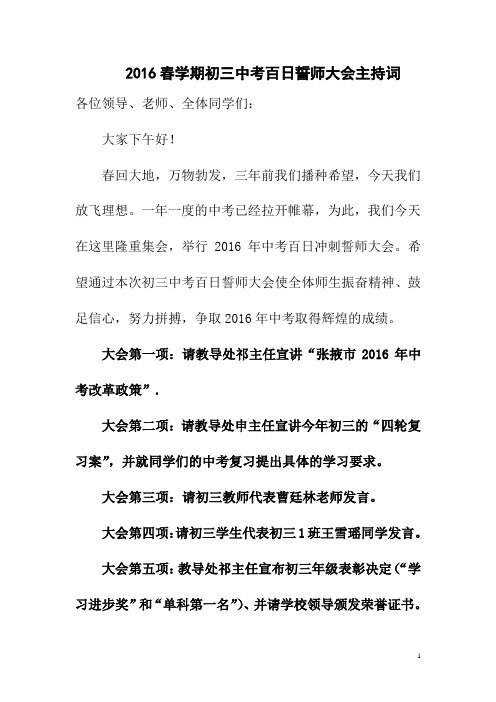 2016春学期初三中考百日誓师大会主持词

各位领导、老师、全体同学们：

大家下午好！

春回大地，万物勃发，三年前我们播种希望，今天我们放飞理想。一年一度的中考已经拉开帷幕，为此，我们今天在这里隆重集会，举行 2016 年中考百日冲刺誓师大会。希望通过本次初三中考百日誓师大会使全体师生振奋精神、鼓足信心，努力拼搏，争取2016年中考取得辉煌的成绩。

大会第一项：请教导处祁主任宣讲“张掖市 2016 年中考改革政策”.

大会第二项：请教导处申主任宣讲今年初三的“四轮复习案”，并就同学们的中考复习提出具体的学习要求。

大会第三项：请初三教师代表曹廷林老师发言。

大会第四项：请初三学生代表初三1班王雪瑶同学发言。

大会第五项：教导处祁主任宣布初三年级表彰决定(“学习进步奖”和“单科第一名”)、并请学校领导颁发荣誉证书。

1